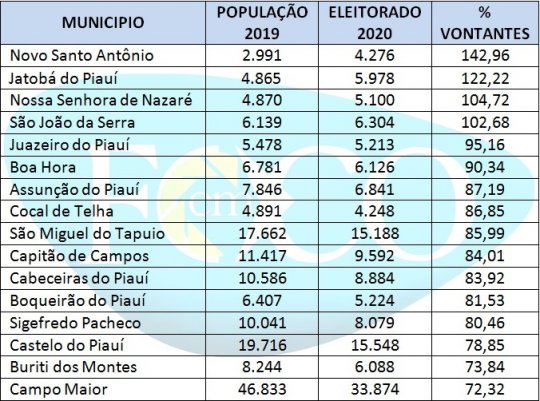 | MUNICIPIO | POPULAÇÃO 2019 | ELEITORADO 2020 | % VONTANTES |
|---|---|---|---|
| Novo Santo Antônio | 2.991 | 4.276 | 142,96 |
| Jatobá do Piauí | 4.865 | 5.978 | 122,22 |
| Nossa Senhora de Nazaré | 4.870 | 5.100 | 104,72 |
| São João da Serra | 6.139 | 6.304 | 102,68 |
| Juazeiro do Piauí | 5.478 | 5.213 | 95,16 |
| Boa Hora | 6.781 | 6.126 | 90,34 |
| Assunção do Piauí | 7.846 | 6.841 | 87,19 |
| Cocal de Telha | 4.891 | 4.248 | 86,85 |
| São Miguel do Tapuio | 17.662 | 15.188 | 85,99 |
| Capitão de Campos | 11.417 | 9.592 | 84,01 |
| Cabeceiras do Piauí | 10.586 | 8.884 | 83,92 |
| Boqueirão do Piauí | 6.407 | 5.224 | 81,53 |
| Sigefredo Pacheco | 10.041 | 8.079 | 80,46 |
| Castelo do Piauí | 19.716 | 15.548 | 78,85 |
| Buriti dos Montes | 8.244 | 6.088 | 73,84 |
| Campo Maior | 46.833 | 33.874 | 72,32 |